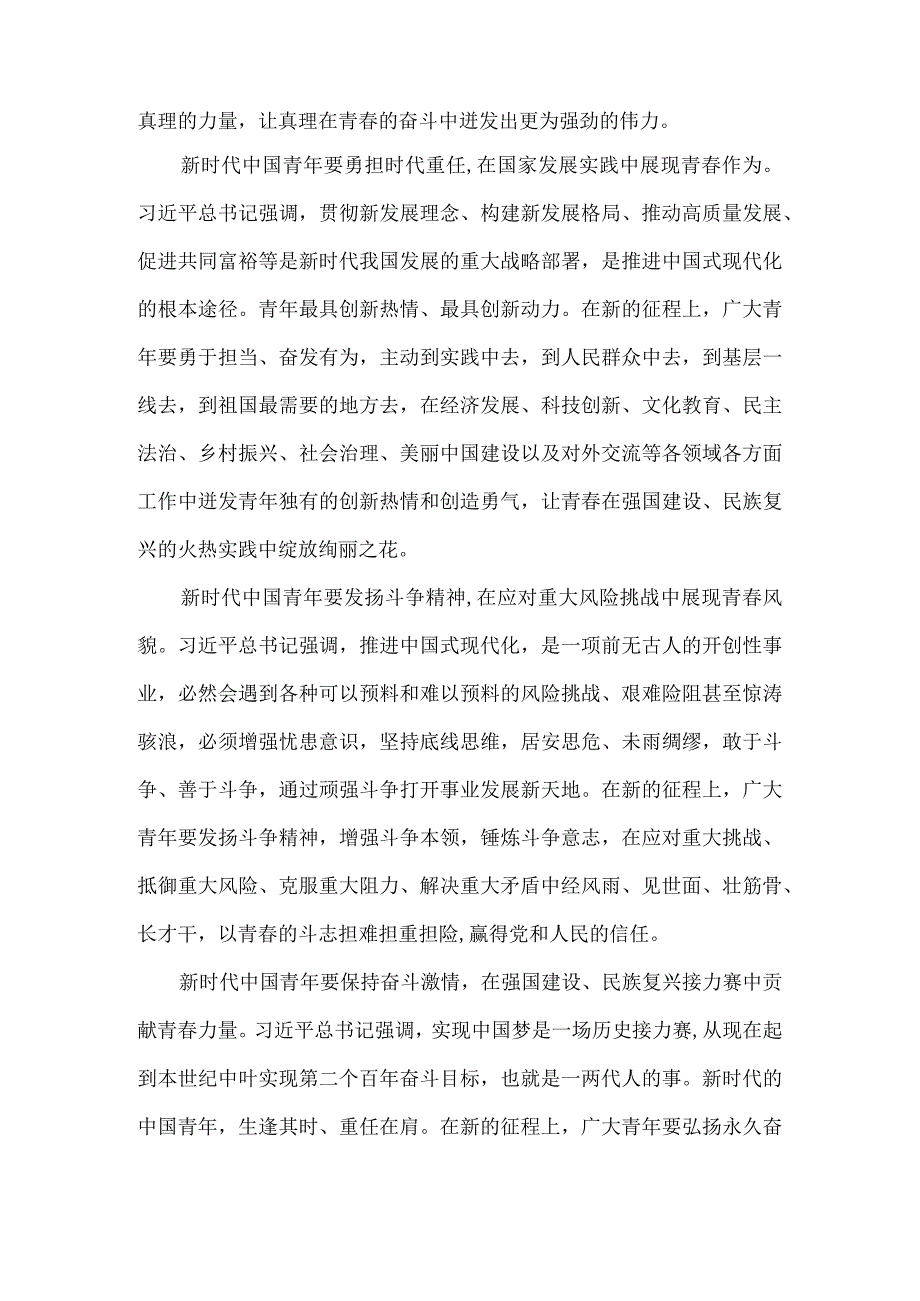 真理的力量，让真理在青春的奋斗中迸发出更为强劲的伟力。

新时代中国青年要勇担时代重任,在国家发展实践中展现青春作为。习近平总书记强调，贯彻新发展理念、构建新发展格局、推动高质量发展、促进共同富裕等是新时代我国发展的重大战略部署，是推进中国式现代化的根本途径。青年最具创新热情、最具创新动力。在新的征程上，广大青年要勇于担当、奋发有为，主动到实践中去，到人民群众中去，到基层一线去，到祖国最需要的地方去，在经济发展、科技创新、文化教育、民主法治、乡村振兴、社会治理、美丽中国建设以及对外交流等各领域各方面工作中迸发青年独有的创新热情和创造勇气，让青春在强国建设、民族复兴的火热实践中绽放绚丽之花。

新时代中国青年要发扬斗争精神,在应对重大风险挑战中展现青春风貌。习近平总书记强调，推进中国式现代化，是一项前无古人的开创性事业，必然会遇到各种可以预料和难以预料的风险挑战、艰难险阻甚至惊涛骇浪，必须增强忧患意识，坚持底线思维，居安思危、未雨绸缪，敢于斗争、善于斗争，通过顽强斗争打开事业发展新天地。在新的征程上，广大青年要发扬斗争精神，增强斗争本领，锤炼斗争意志，在应对重大挑战、抵御重大风险、克服重大阻力、解决重大矛盾中经风雨、见世面、壮筋骨、长才干，以青春的斗志担难担重担险,赢得党和人民的信任。

新时代中国青年要保持奋斗激情，在强国建设、民族复兴接力赛中贡献青春力量。习近平总书记强调，实现中国梦是一场历史接力赛，从现在起到本世纪中叶实现第二个百年奋斗目标，也就是一两代人的事。新时代的中国青年，生逢其时、重任在肩。在新的征程上，广大青年要弘扬永久奋